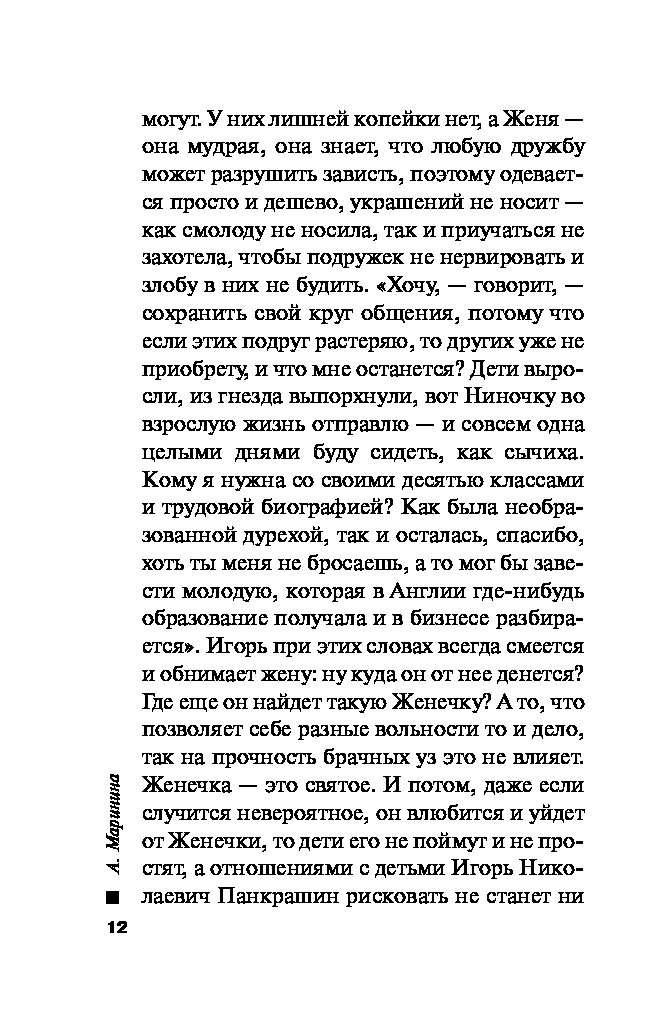 могут. У них лишней копейки нет, а Женя — она мудрая, она знает, что любую дружбу может разрушить зависть, поэтому одевается просто и дешево, украшений не носит — как смолоду не носила, так и приучаться не захотела, чтобы подружек не нервировать и злобу в них не будить. «Хочу, — говорит, — сохранить свой круг общения, потому что если этих подруг растеряю, то других уже не приобрету, и что мне останется? Дети выросли, из гнезда выпорхнули, вот Ниночку во взрослую жизнь отправлю — и совсем одна целыми днями буду сидеть, как сычиха. Кому я нужна со своими десятью классами и трудовой биографией? Как была необразованной дурехой, так и осталась, спасибо, хоть ты меня не бросаешь, а то мог бы завести молодую, которая в Англии где-нибудь образование получала и в бизнесе разбирается». Игорь при этих словах всегда смеется и обнимает жену: ну куда он от нее денется? Где еще он найдет такую Женечку? А то, что позволяет себе разные вольности то и дело, так на прочность брачных уз это не влияет. Женечка — это святое. И потом, даже если случится невероятное, он влюбится и уйдет от Женечки, то дети его не поймут и не простят, а отношениями с детьми Игорь Николаевич Панкрашин рисковать не станет ни

А. Маринина

12